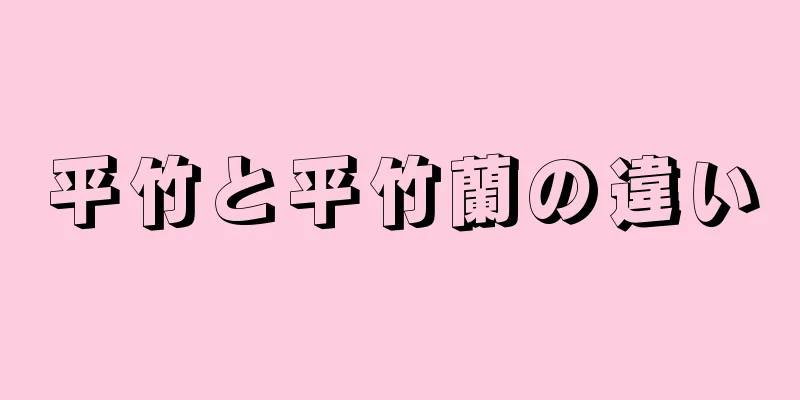 平竹と平竹蘭の違い